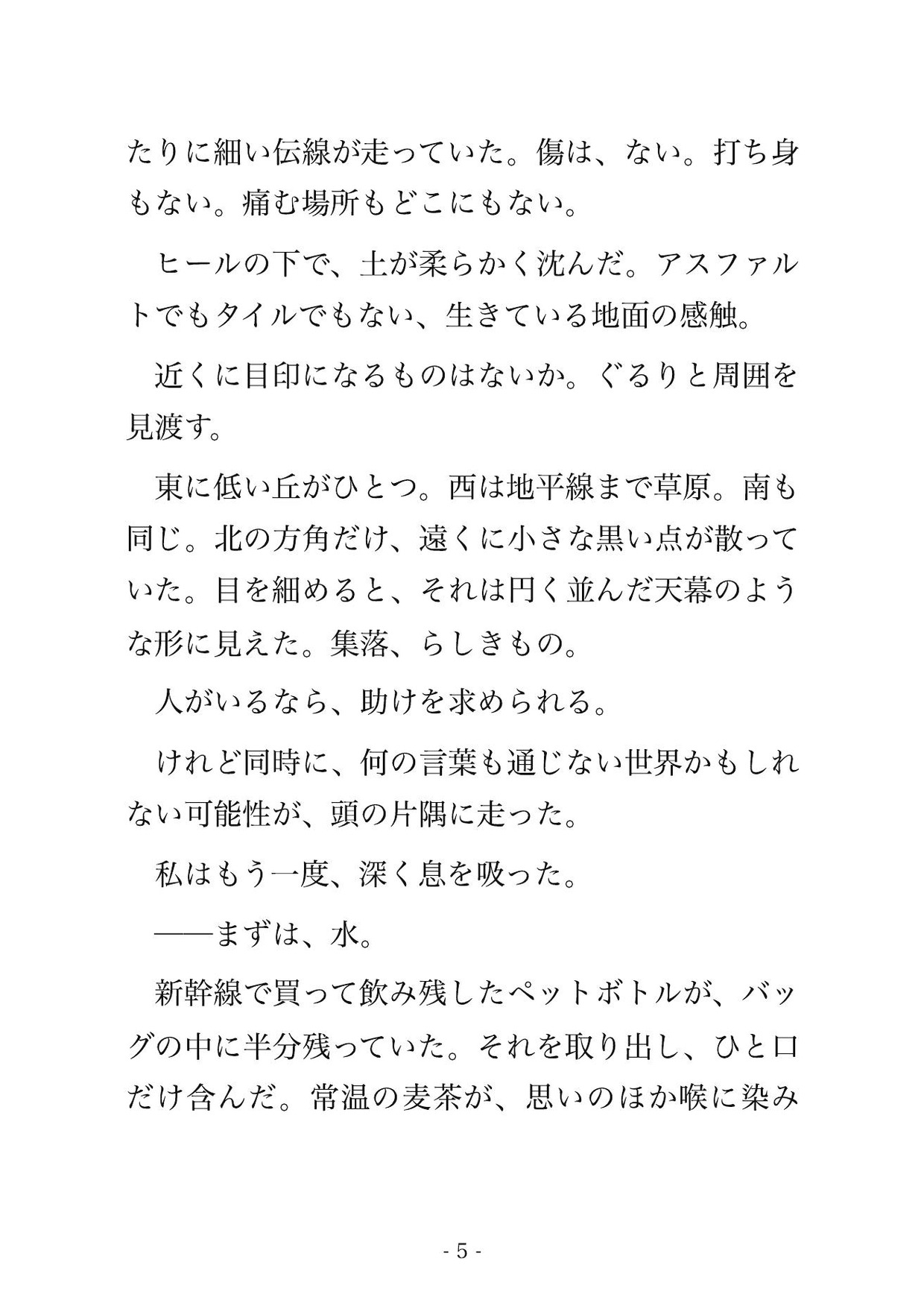 たりに細い伝線が走っていた。傷は、ない。打ち身もない。痛む場所もどこにもない。

ヒールの下で、土が柔らかく沈んだ。アスファルトでもタイルでもない、生きている地面の感触。

近くに目印になるものはないか。ぐるりと周囲を見渡す。

東に低い丘がひとつ。西は地平線まで草原。南も同じ。北の方角だけ、遠くに小さな黒い点が散っていた。目を細めると、それは円く並んだ天幕のような形に見えた。集落、らしきもの。

人がいるなら、助けを求められる。

けれど同時に、何の言葉も通じない世界かもしれない可能性が、頭の片隅に走った。

私はもう一度、深く息を吸った。

――まずは、水。

新幹線で買って飲み残したペットボトルが、バッグの中に半分残っていた。それを取り出し、ひと口だけ含んだ。常温の麦茶が、思いのほか喉に染み

- 5 -